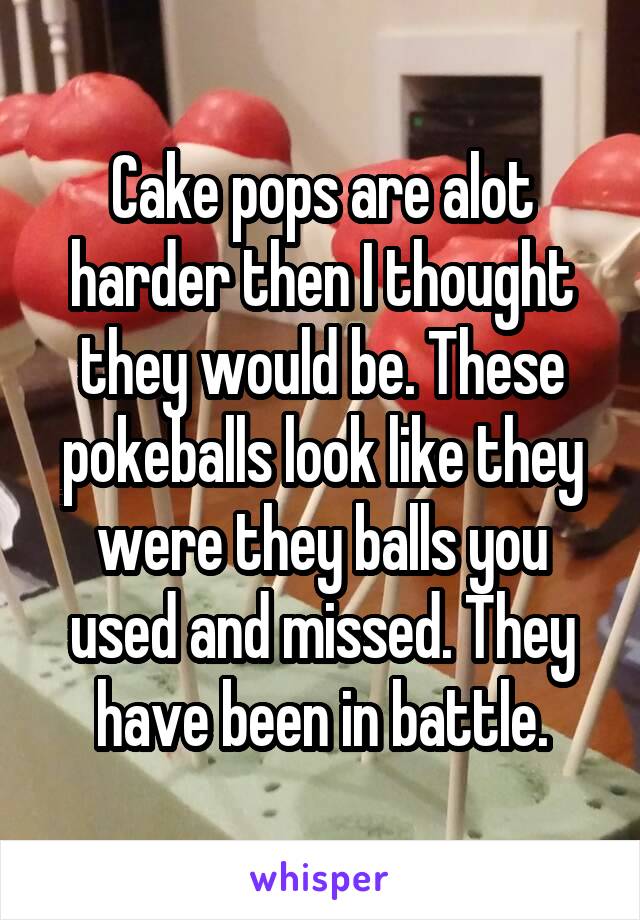 Cake pops are alot harder then I thought they would be. These pokeballs look like they were they balls you used and missed. They have been in battle.

whisper